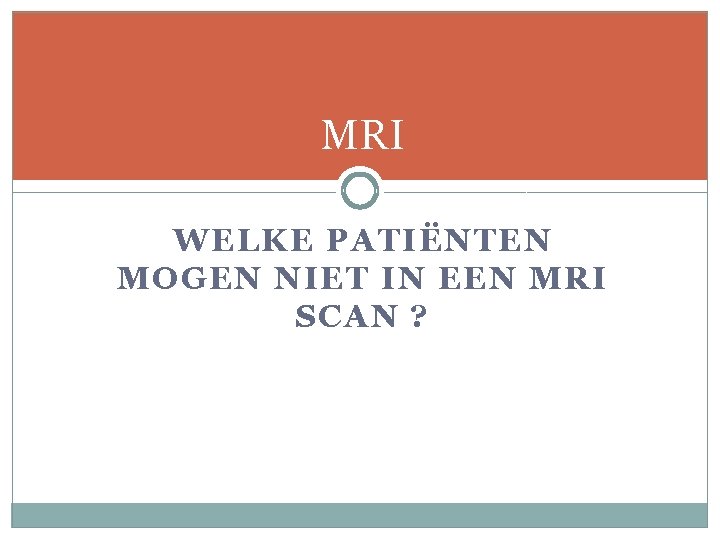 MRI

WELKE PATIËNTEN MOGEN NIET IN EEN MRI SCAN ?